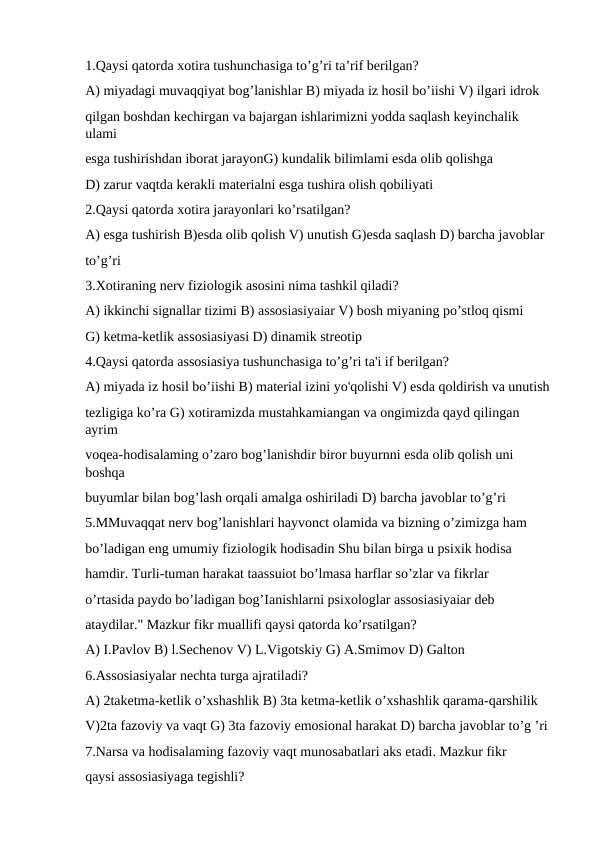 1.Qaysi qatorda xotira tushunchasiga to’g’ri ta’rif berilgan?
A) miyadagi muvaqqiyat bog’lanishlar B) miyada iz hosil bo’iishi V) ilgari idrok qilgan boshdan kechirgan va bajargan ishlarimizni yodda saqlash keyinchalik ulami
esga tushirishdan iborat jarayonG) kundalik bilimlami esda olib qolishga
D) zarur vaqtda kerakli materialni esga tushira olish qobiliyati
2.Qaysi qatorda xotira jarayonlari ko’rsatilgan?
A) esga tushirish B)esda olib qolish V) unutish G)esda saqlash D) barcha javoblar to’g’ri
3.Xotiraning nerv fiziologik asosini nima tashkil qiladi?
A) ikkinchi signallar tizimi B) assosiasiyaiar V) bosh miyaning po’stloq qismi
G) ketma-ketlik assosiasiyasi D) dinamik streotip
4.Qaysi qatorda assosiasiya tushunchasiga to’g’ri ta'i if berilgan?
A) miyada iz hosil bo’iishi B) material izini yo'qolishi V) esda qoldirish va unutish tezligiga ko’ra G) xotiramizda mustahkamiangan va ongimizda qayd qilingan ayrim
voqea-hodisalaming o’zaro bog’lanishdir biror buyurnni esda olib qolish uni boshqa
buyumlar bilan bog’lash orqali amalga oshiriladi D) barcha javoblar to’g’ri
5.MMuvaqqat nerv bog’lanishlari hayvonct olamida va bizning o’zimizga ham bo’ladigan eng umumiy fiziologik hodisadin Shu bilan birga u psixik hodisa hamdir. Turli-tuman harakat taassuiot bo’lmasa harflar so’zlar va fikrlar o’rtasida paydo bo’ladigan bog’Ianishlarni psixologlar assosiasiyaiar deb ataydilar." Mazkur fikr muallifi qaysi qatorda ko’rsatilgan?
A) I.Pavlov B) l.Sechenov V) L.Vigotskiy G) A.Smimov D) Galton
6.Assosiasiyalar nechta turga ajratiladi?
A) 2taketma-ketlik o’xshashlik B) 3ta ketma-ketlik o’xshashlik qarama-qarshilik
V)2ta fazoviy va vaqt G) 3ta fazoviy emosional harakat D) barcha javoblar to’g ’ri
7.Narsa va hodisalaming fazoviy vaqt munosabatlari aks etadi. Mazkur fikr qaysi assosiasiyaga tegishli?